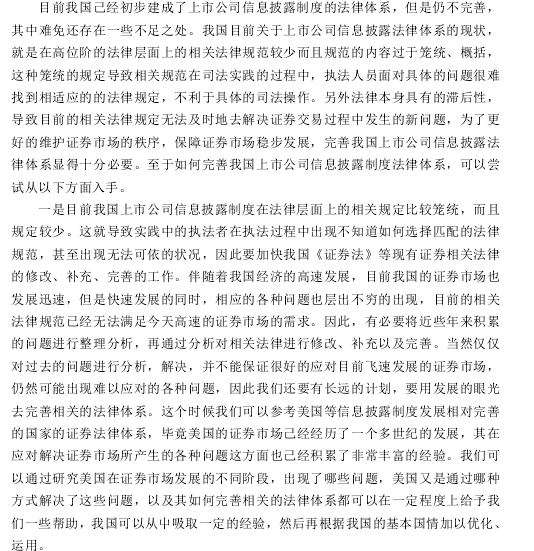 目前我国已经初步建成了上市公司信息披露制度的法律体系，但是仍不完善，其中难免还存在一些不足之处。我国目前关于上市公司信息披露法律体系的现状，就是在高位阶的法律层面上的相关法律规范较少而且规范的内容过于笼统、概括，这种笼统的规定导致相关规范在司法实践的过程中，执法人员面对具体的问题很难找到相适应的的法律规定，不利于具体的司法操作。另外法律本身具有的滞后性，导致目前的相关法律规定无法及时地去解决证券交易过程中发生的新问题，为了更好的维护证券市场的秩序，保障证券市场稳步发展，完善我国上市公司信息披露法律体系显得十分必要。至于如何完善我国上市公司信息披露制度法律体系，可以尝试从以下方面入手。

一是目前我国上市公司信息披露制度在法律层面上的相关规定比较笼统，而且规定较少。这就导致实践中的执法者在执法过程中出现不知道如何选择匹配的法律规范，甚至出现无法可依的状况，因此要加快我国《证券法》等现有证券相关法律的修改、补充、完善的工作。伴随着我国经济的高速发展，目前我国的证券市场也发展迅速，但是快速发展的同时，相应的各种问题也层出不穷的出现，目前的相关法律规范已经无法满足今天高速的证券市场的需求。因此，有必要将近些年来积累的问题进行整理分析，再通过分析对相关法律进行修改、补充以及完善。当然仅仅对过去的问题进行分析，解决，并不能保证很好的应对目前飞速发展的证券市场，仍然可能出现难以应对的各种问题，因此我们还要有长远的计划，要用发展的眼光去完善相关的法律体系。这个时候我们可以参考美国等信息披露制度发展相对完善的国家的证券法律体系，毕竟美国的证券市场已经经历了一个多世纪的发展，其在应对解决证券市场所产生的各种问题这方面也已经积累了非常丰富的经验。我们可以通过研究美国在证券市场发展的不同阶段，出现了哪些问题，美国又是通过哪种方式解决了这些问题，以及其如何完善相关的法律体系都可以在一定程度上给予我们一些帮助，我国可以从中吸取一定的经验，然后再根据我国的基本国情加以优化、运用。